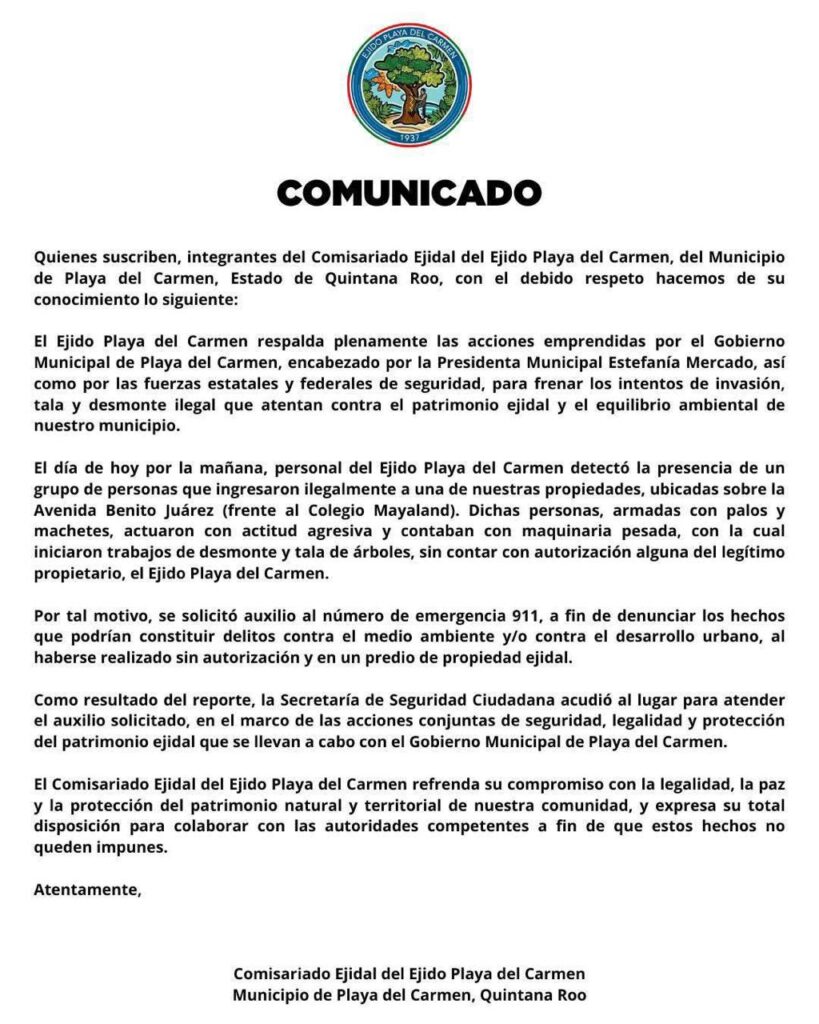 EJIDO PLAYA DEL CARMEN
1937

COMUNICADO

Quienes suscriben, integrantes del Comisariado Ejidal del Ejido Playa del Carmen, del Municipio de Playa del Carmen, Estado de Quintana Roo, con el debido respeto hacemos de su conocimiento lo siguiente:

El Ejido Playa del Carmen respalda plenamente las acciones emprendidas por el Gobierno Municipal de Playa del Carmen, encabezado por la Presidenta Municipal Estefanía Mercado, así como por las fuerzas estatales y federales de seguridad, para frenar los intentos de invasión, tala y desmonte ilegal que atentan contra el patrimonio ejidal y el equilibrio ambiental de nuestro municipio.

El día de hoy por la mañana, personal del Ejido Playa del Carmen detectó la presencia de un grupo de personas que ingresaron ilegalmente a una de nuestras propiedades, ubicadas sobre la Avenida Benito Juárez (frente al Colegio Mayaland). Dichas personas, armadas con palos y machetes, actuaron con actitud agresiva y contaban con maquinaria pesada, con la cual iniciaron trabajos de desmonte y tala de árboles, sin contar con autorización alguna del legítimo propietario, el Ejido Playa del Carmen.

Por tal motivo, se solicitó auxilio al número de emergencia 911, a fin de denunciar los hechos que podrían constituir delitos contra el medio ambiente y/o contra el desarrollo urbano, al haberse realizado sin autorización y en un predio de propiedad ejidal.

Como resultado del reporte, la Secretaría de Seguridad Ciudadana acudió al lugar para atender el auxilio solicitado, en el marco de las acciones conjuntas de seguridad, legalidad y protección del patrimonio ejidal que se llevan a cabo con el Gobierno Municipal de Playa del Carmen.

El Comisariado Ejidal del Ejido Playa del Carmen refrenda su compromiso con la legalidad, la paz y la protección del patrimonio natural y territorial de nuestra comunidad, y expresa su total disposición para colaborar con las autoridades competentes a fin de que estos hechos no queden impunes.

Atentamente,

Comisariado Ejidal del Ejido Playa del Carmen
Municipio de Playa del Carmen, Quintana Roo